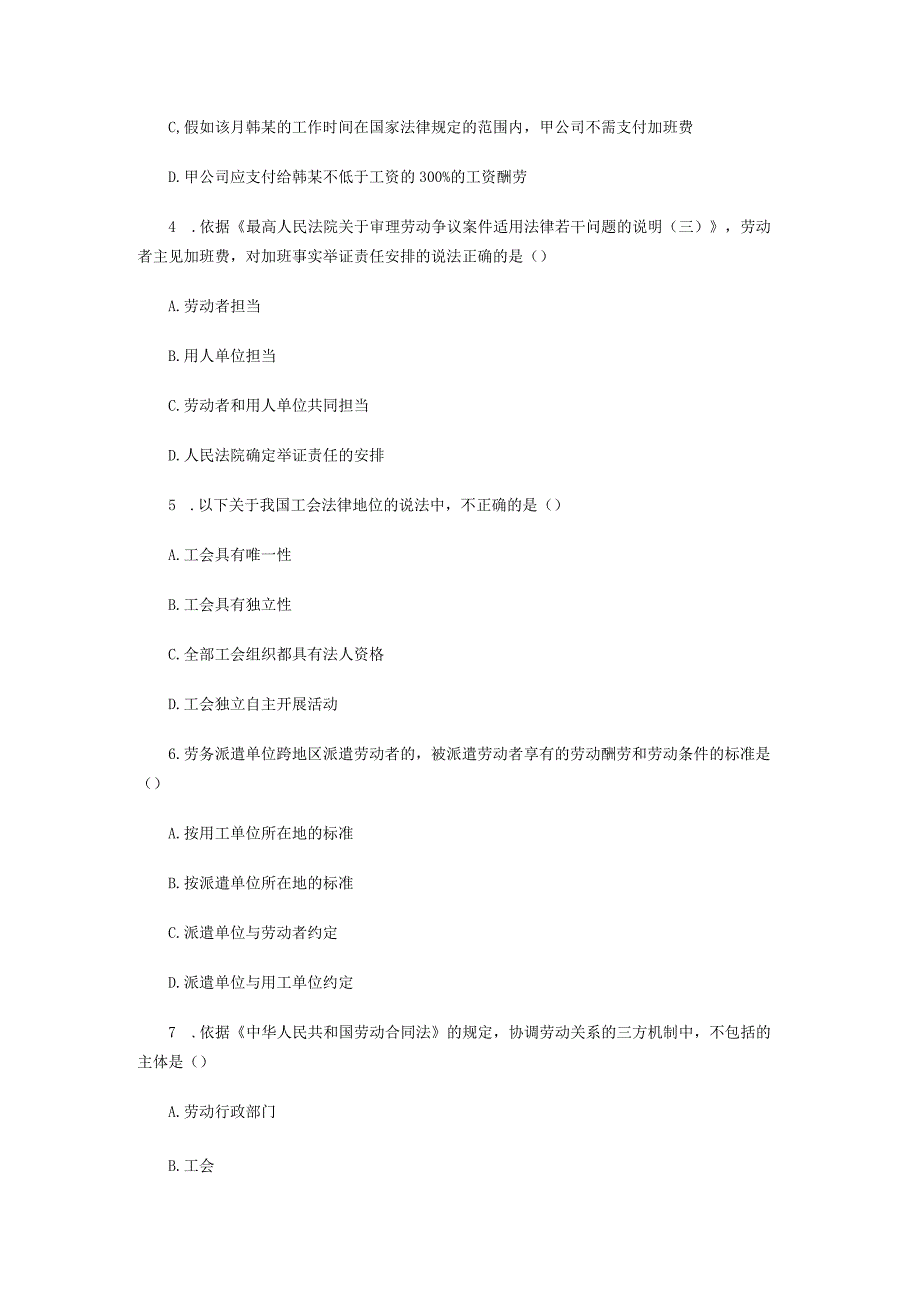 C,假如该月韩某的工作时间在国家法律规定的范围内，甲公司不需支付加班费

D.甲公司应支付给韩某不低于工资的300%的工资酬劳

4　.依据《最高人民法院关于审理劳动争议案件适用法律若干问题的说明（三）》，劳动者主见加班费，对加班事实举证责任安排的说法正确的是（）

A.劳动者担当

B.用人单位担当

C.劳动者和用人单位共同担当

D.人民法院确定举证责任的安排

5　.以下关于我国工会法律地位的说法中，不正确的是（）

A.工会具有唯一性

B.工会具有独立性

C.全部工会组织都具有法人资格

D.工会独立自主开展活动

6.劳务派遣单位跨地区派遣劳动者的，被派遣劳动者享有的劳动酬劳和劳动条件的标准是（）

A.按用工单位所在地的标准

B.按派遣单位所在地的标准

C.派遣单位与劳动者约定

D.派遣单位与用工单位约定

7　.依据《中华人民共和国劳动合同法》的规定，协调劳动关系的三方机制中，不包括的主体是（）

A.劳动行政部门

B.工会